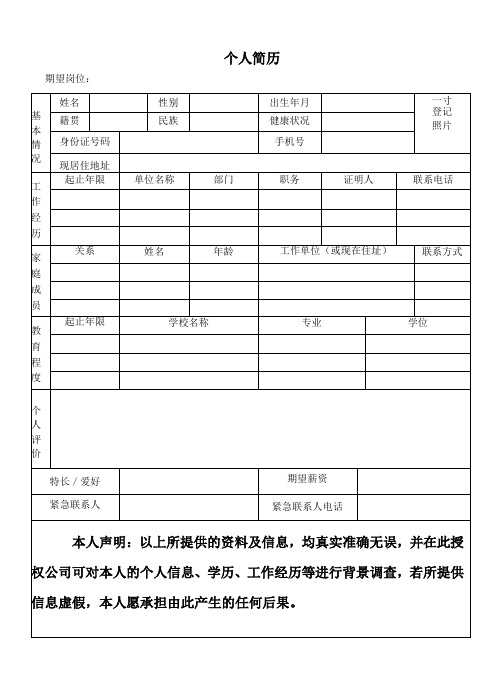 个人简历

期望岗位：

| 基本情况 | 姓名 | | 性别 | | 出生年月 | | 一寸登记照片 |
|---|---|---|---|---|---|---|---|
| | 籍贯 | | 民族 | | 健康状况 | | |
| | 身份证号码 | | | | 手机号 | | |
| | 现居住地址 | | | | | | |

| 工作经历 | 起止年限 | 单位名称 | 部门 | 职务 | 证明人 | 联系电话 |
|---|---|---|---|---|---|---|
| | | | | | | |
| | | | | | | |
| | | | | | | |

| 家庭成员 | 关系 | 姓名 | 年龄 | 工作单位（或现在住址） | 联系方式 |
|---|---|---|---|---|---|
| | | | | | |
| | | | | | |
| | | | | | |

| 教育程度 | 起止年限 | 学校名称 | 专业 | 学位 |
|---|---|---|---|---|
| | | | | |
| | | | | |
| | | | | |

| 个人评价 | |
|---|---|

| 特长 / 爱好 | | 期望薪资 | |
|---|---|---|---|
| 紧急联系人 | | 紧急联系人电话 | |

本人声明：以上所提供的资料及信息，均真实准确无误，并在此授权公司可对本人的个人信息、学历、工作经历等进行背景调查，若所提供信息虚假，本人愿承担由此产生的任何后果。